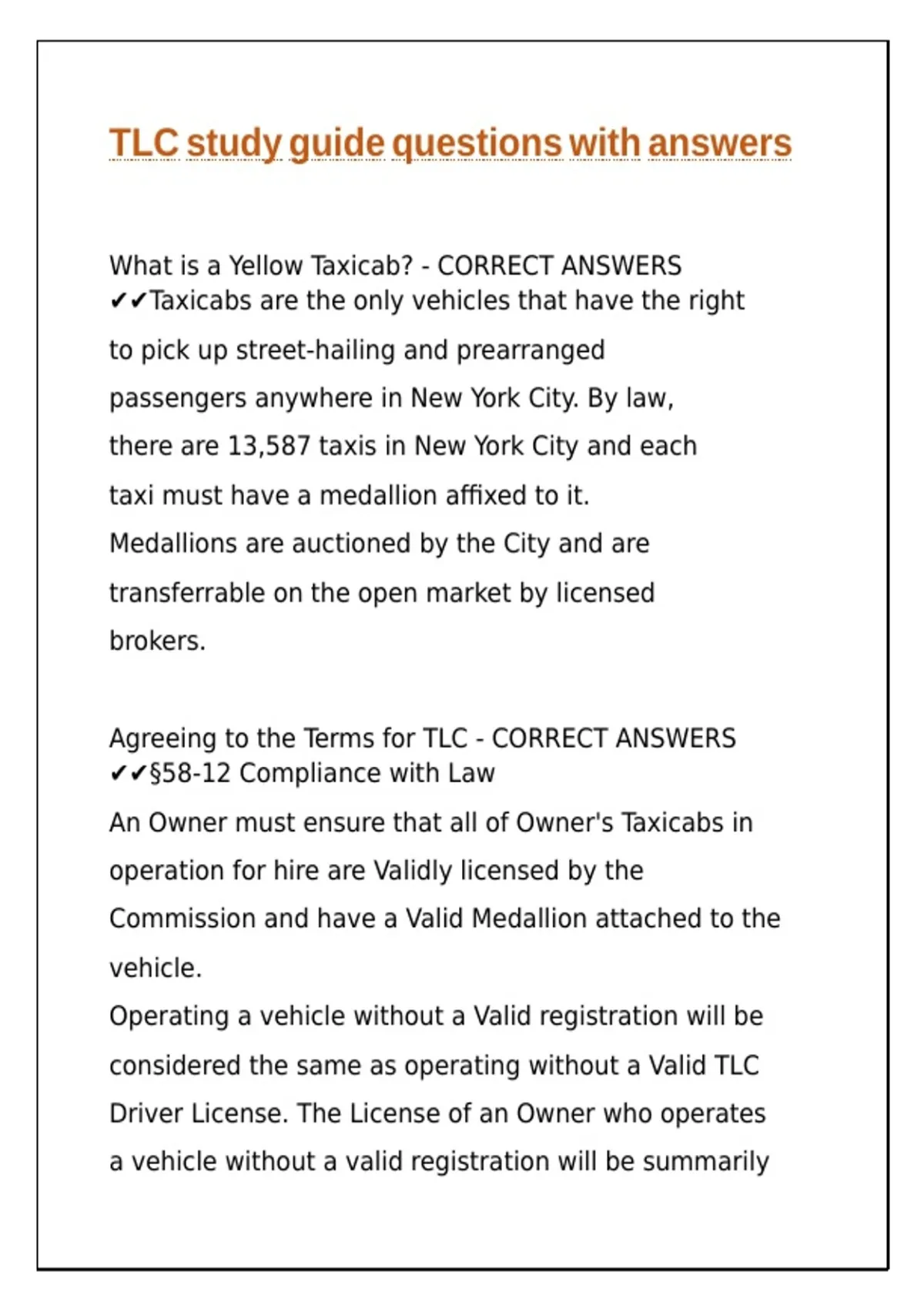 TLC study guide questions with answers

What is a Yellow Taxicab? - CORRECT ANSWERS ✔✔Taxicabs are the only vehicles that have the right to pick up street-hailing and prearranged passengers anywhere in New York City. By law, there are 13,587 taxis in New York City and each taxi must have a medallion affixed to it. Medallions are auctioned by the City and are transferrable on the open market by licensed brokers.

Agreeing to the Terms for TLC - CORRECT ANSWERS ✔✔§58-12 Compliance with Law
An Owner must ensure that all of Owner's Taxicabs in operation for hire are Validly licensed by the Commission and have a Valid Medallion attached to the vehicle.
Operating a vehicle without a Valid registration will be considered the same as operating without a Valid TLC Driver License. The License of an Owner who operates a vehicle without a valid registration will be summarily